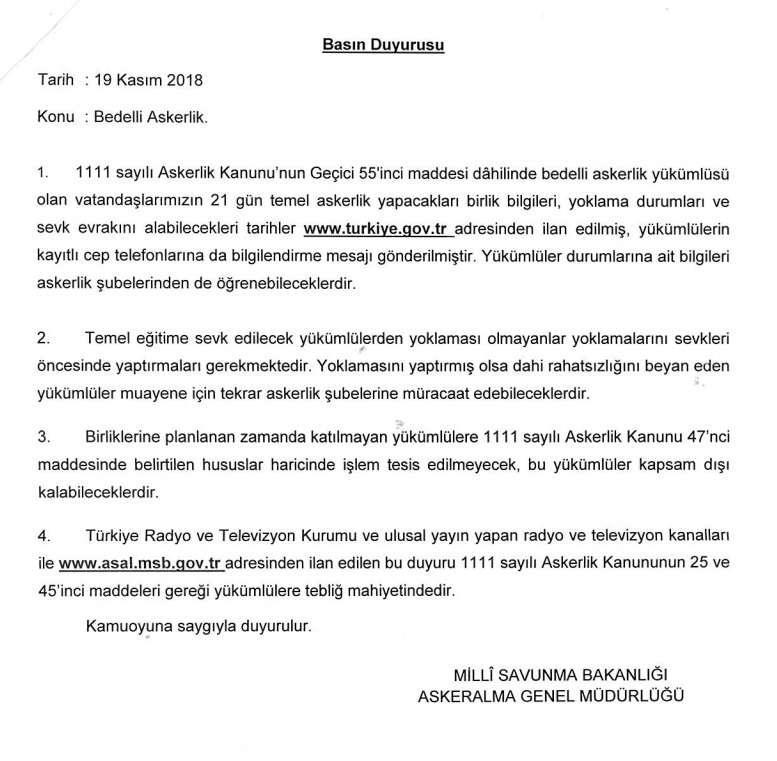 Basın Duyurusu

Tarih : 19 Kasım 2018

Konu : Bedelli Askerlik.

1. 1111 sayılı Askerlik Kanunu'nun Geçici 55'inci maddesi dâhilinde bedelli askerlik yükümlüsü olan vatandaşlarımızın 21 gün temel askerlik yapacakları birlik bilgileri, yoklama durumları ve sevk evrakını alabilecekleri tarihler www.turkiye.gov.tr adresinden ilan edilmiş, yükümlülerin kayıtlı cep telefonlarına da bilgilendirme mesajı gönderilmiştir. Yükümlüler durumlarına ait bilgileri askerlik şubelerinden de öğrenebileceklerdir.

2. Temel eğitime sevk edilecek yükümlülerden yoklaması olmayanlar yoklamalarını sevkleri öncesinde yaptırmaları gerekmektedir. Yoklamasını yaptırmış olsa dahi rahatsızlığını beyan eden yükümlüler muayene için tekrar askerlik şubelerine müracaat edebileceklerdir.

3. Birliklerine planlanan zamanda katılmayan yükümlülere 1111 sayılı Askerlik Kanunu 47'nci maddesinde belirtilen hususlar haricinde işlem tesis edilmeyecek, bu yükümlüler kapsam dışı kalabileceklerdir.

4. Türkiye Radyo ve Televizyon Kurumu ve ulusal yayın yapan radyo ve televizyon kanalları ile www.asal.msb.gov.tr adresinden ilan edilen bu duyuru 1111 sayılı Askerlik Kanununun 25 ve 45'inci maddeleri gereği yükümlülere tebliğ mahiyetindedir.

Kamuoyuna saygıyla duyurulur.

MİLLÎ SAVUNMA BAKANLIĞI
ASKERALMA GENEL MÜDÜRLÜĞÜ